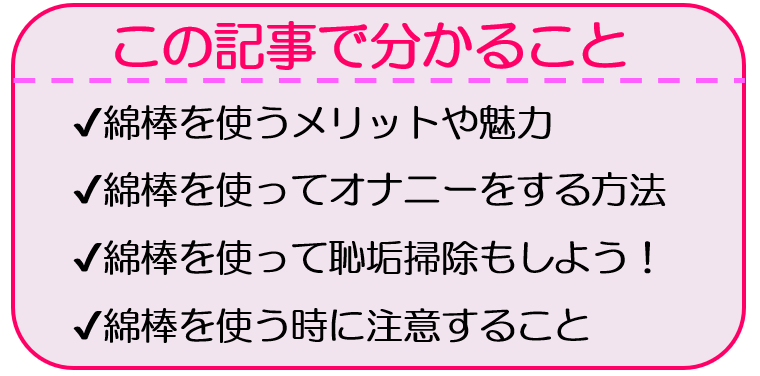 この記事で分かること

✔綿棒を使うメリットや魅力

✔綿棒を使ってオナニーをする方法

✔綿棒を使って恥垢掃除もしよう！

✔綿棒を使う時に注意すること